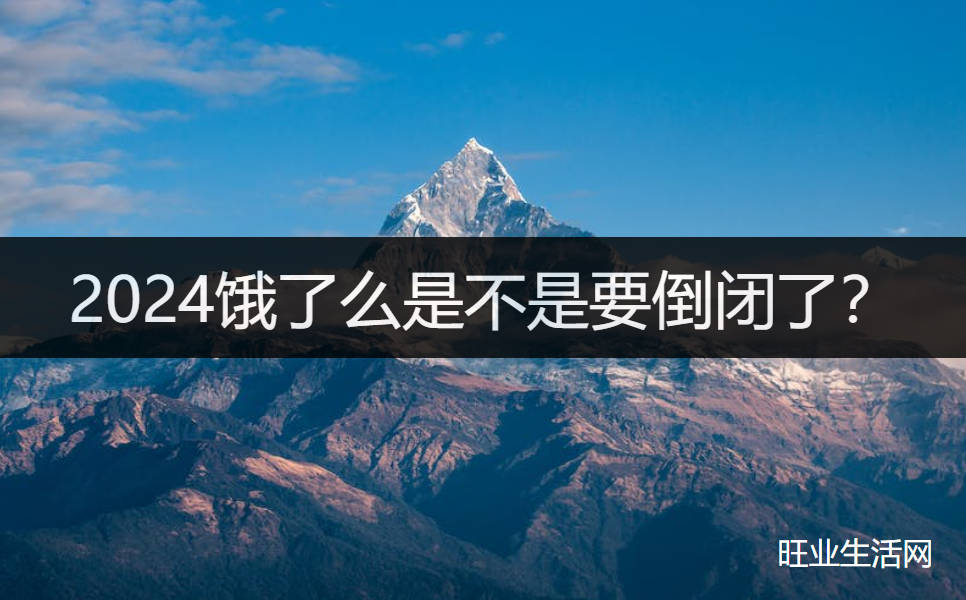 2024饿了么是不是要倒闭了?

旺业生活网